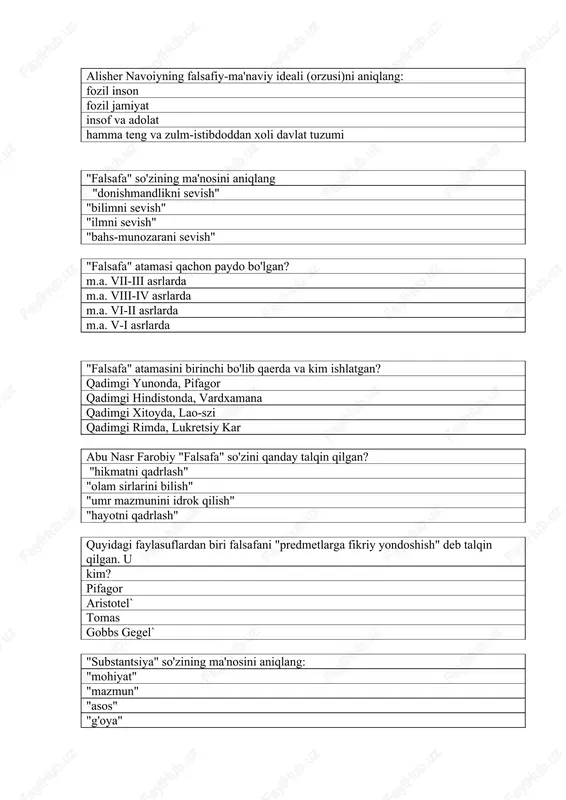 | Alisher Navoiyning falsafiy-ma'naviy ideali (orzusi)ni aniqlang: |
|---|
| fozil inson |
| fozil jamiyat |
| insof va adolat |
| hamma teng va zulm-istibdoddan xoli davlat tuzumi |

| "Falsafa" so'zining ma'nosini aniqlang |
|---|
| "donishmandlikni sevish" |
| "bilimni sevish" |
| "ilmni sevish" |
| "bahs-munozarani sevish" |

| "Falsafa" atamasi qachon paydo bo'lgan? |
|---|
| m.a. VII-III asrlarda |
| m.a. VIII-IV asrlarda |
| m.a. VI-II asrlarda |
| m.a. V-I asrlarda |

| "Falsafa" atamasini birinchi bo'lib qaerda va kim ishlatgan? |
|---|
| Qadimgi Yunonda, Pifagor |
| Qadimgi Hindistonda, Vardxamana |
| Qadimgi Xitoyda, Lao-szi |
| Qadimgi Rimda, Lukretsiy Kar |

| Abu Nasr Farobiy "Falsafa" so'zini qanday talqin qilgan? |
|---|
| "hikmatni qadrlash" |
| "olam sirlarini bilish" |
| "umr mazmunini idrok qilish" |
| "hayotni qadrlash" |

| Quyidagi faylasuflardan biri falsafani "predmetlarga fikriy yondoshish" deb talqin qilgan. U |
|---|
| kim? |
| Pifagor |
| Aristotel` |
| Tomas |
| Gobbs Gegel` |

| "Substantsiya" so'zining ma'nosini aniqlang: |
|---|
| "mohiyat" |
| "mazmun" |
| "asos" |
| "g'oya" |